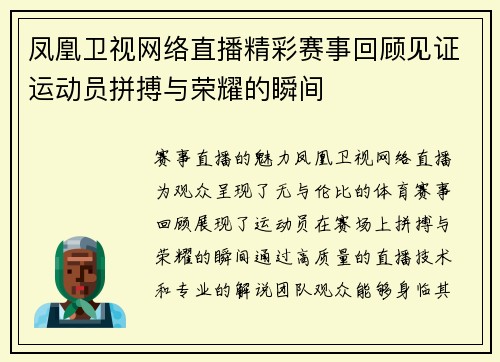 凤凰卫视网络直播精彩赛事回顾见证运动员拼搏与荣耀的瞬间

赛事直播的魅力凤凰卫视网络直播为观众呈现了无与伦比的体育赛事回顾展现了运动员在赛场上拼搏与荣耀的瞬间通过高质量的直播技术和专业的解说团队观众能够身临其